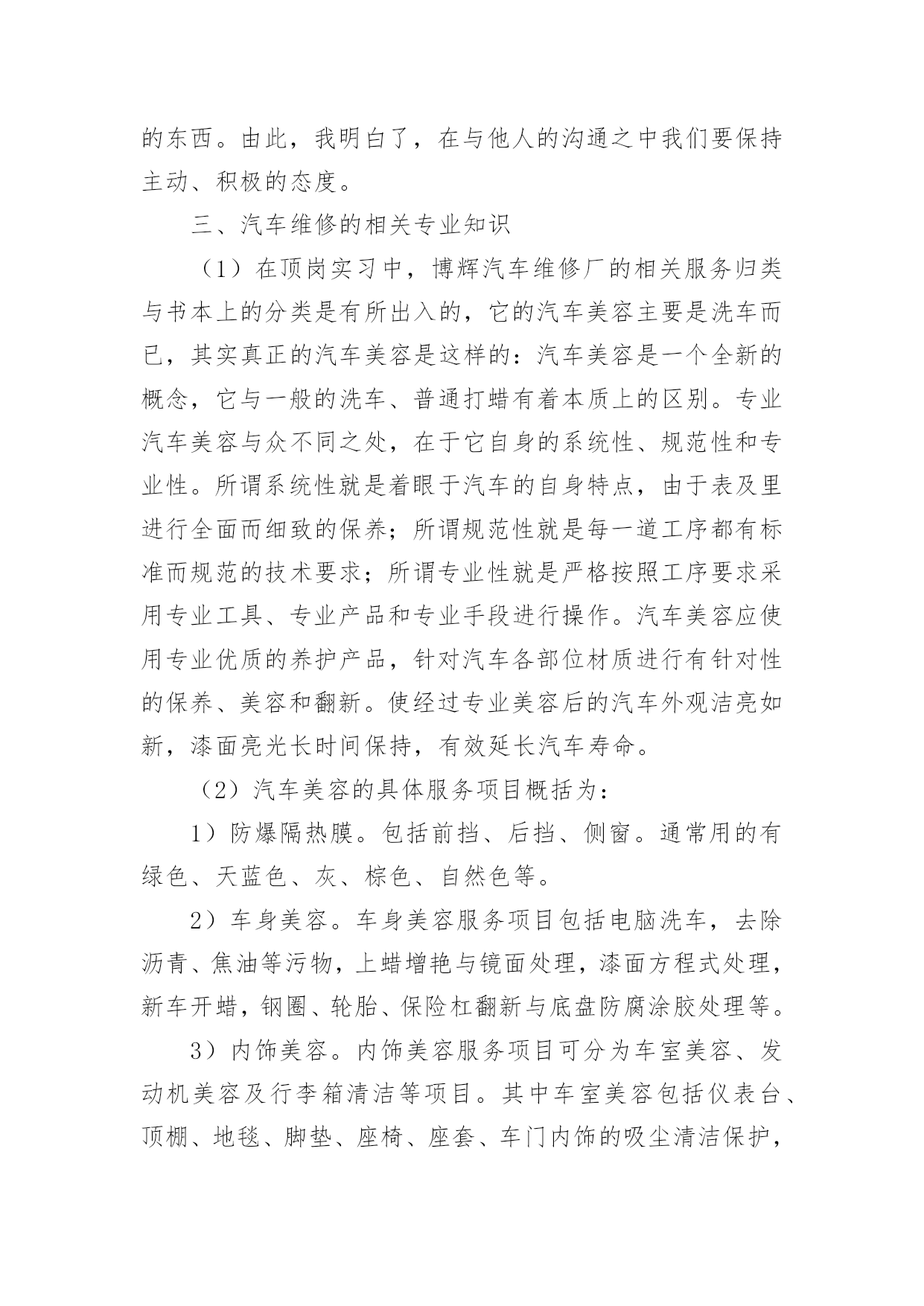 的东西。由此，我明白了，在与他人的沟通之中我们要保持主动、积极的态度。

三、汽车维修的相关专业知识

（1）在顶岗实习中，博辉汽车维修厂的相关服务归类与书本上的分类是有所出入的，它的汽车美容主要是洗车而已，其实真正的汽车美容是这样的：汽车美容是一个全新的概念，它与一般的洗车、普通打蜡有着本质上的区别。专业汽车美容与众不同之处，在于它自身的系统性、规范性和专业性。所谓系统性就是着眼于汽车的自身特点，由于表及里进行全面而细致的保养；所谓规范性就是每一道工序都有标准而规范的技术要求；所谓专业性就是严格按照工序要求采用专业工具、专业产品和专业手段进行操作。汽车美容应使用专业优质的养护产品，针对汽车各部位材质进行有针对性的保养、美容和翻新。使经过专业美容后的汽车外观洁亮如新，漆面亮光长时间保持，有效延长汽车寿命。

（2）汽车美容的具体服务项目概括为：

1）防爆隔热膜。包括前挡、后挡、侧窗。通常用的有绿色、天蓝色、灰、棕色、自然色等。

2）车身美容。车身美容服务项目包括电脑洗车，去除沥青、焦油等污物，上蜡增艳与镜面处理，漆面方程式处理，新车开蜡，钢圈、轮胎、保险杠翻新与底盘防腐涂胶处理等。

3）内饰美容。内饰美容服务项目可分为车室美容、发动机美容及行李箱清洁等项目。其中车室美容包括仪表台、顶棚、地毯、脚垫、座椅、座套、车门内饰的吸尘清洁保护，